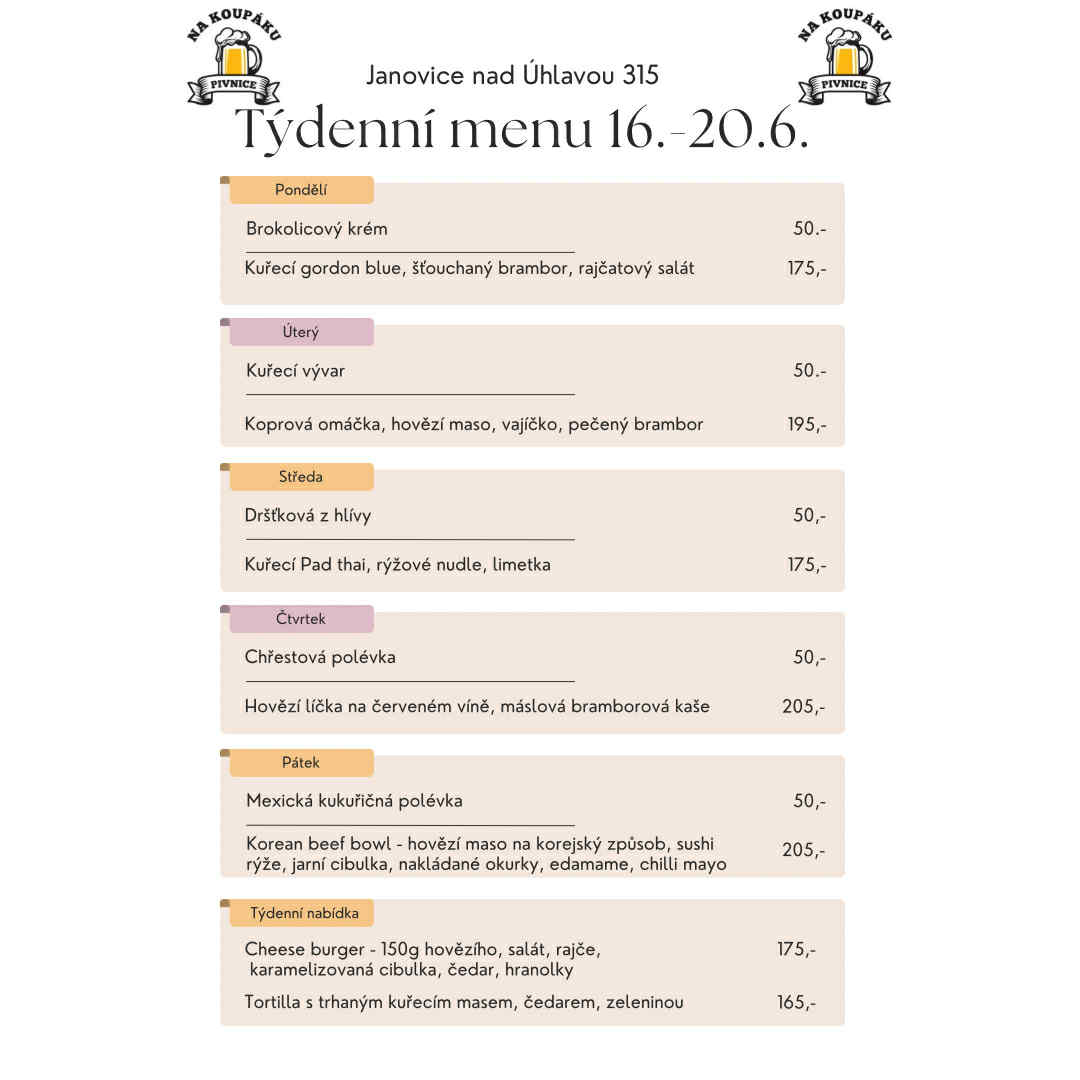 NA KOUPÁKU
PIVNICE

Janovice nad Úhlavou 315

NA KOUPÁKU
PIVNICE

Týdenní menu 16.-20.6.

Pondělí

Brokolicový krém 50.-

Kuřecí gordon blue, šťouchaný brambor, rajčatový salát 175,-

Úterý

Kuřecí vývar 50.-

Koprová omáčka, hovězí maso, vajíčko, pečený brambor 195,-

Středa

Dršťková z hlívy 50,-

Kuřecí Pad thai, rýžové nudle, limetka 175,-

Čtvrtek

Chřestová polévka 50,-

Hovězí líčka na červeném víně, máslová bramborová kaše 205,-

Pátek

Mexická kukuřičná polévka 50,-

Korean beef bowl - hovězí maso na korejský způsob, sushi rýže, jarní cibulka, nakládané okurky, edamame, chilli mayo 205,-

Týdenní nabídka

Cheese burger - 150g hovězího, salát, rajče, karamelizovaná cibulka, čedar, hranolky 175,-

Tortilla s trhaným kuřecím masem, čedarem, zeleninou 165,-